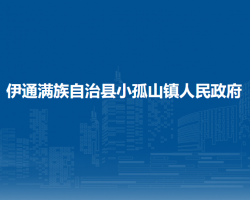 伊通满族自治县小孤山镇人民政府